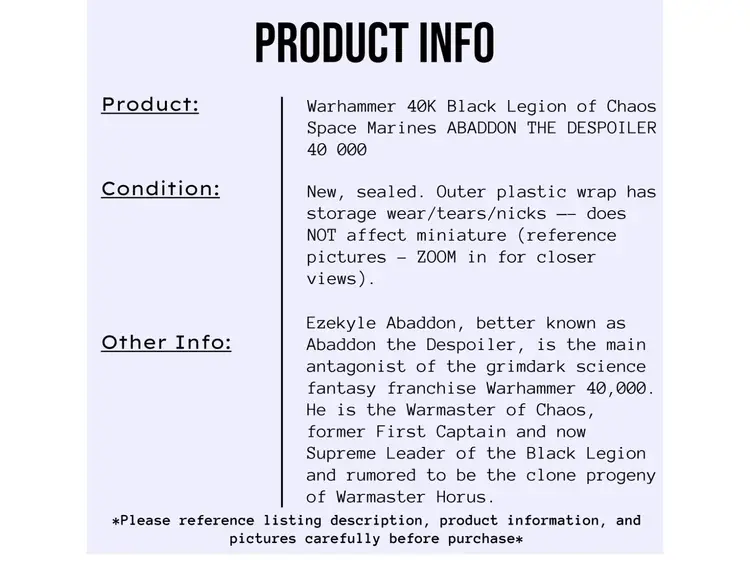 PRODUCT INFO

Product:

Warhammer 40K Black Legion of Chaos Space Marines ABADDON THE DESPOILER 40 000

Condition:

New, sealed. Outer plastic wrap has storage wear/tears/nicks -- does NOT affect miniature (reference pictures - ZOOM in for closer views).

Other Info:

Ezekyle Abaddon, better known as Abaddon the Despoiler, is the main antagonist of the grimdark science fantasy franchise Warhammer 40,000. He is the Warmaster of Chaos, former First Captain and now Supreme Leader of the Black Legion and rumored to be the clone progeny of Warmaster Horus.

*Please reference listing description, product information, and pictures carefully before purchase*